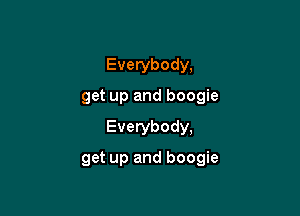 Everybody,

get up and boogie

Everybody,

get up and boogie